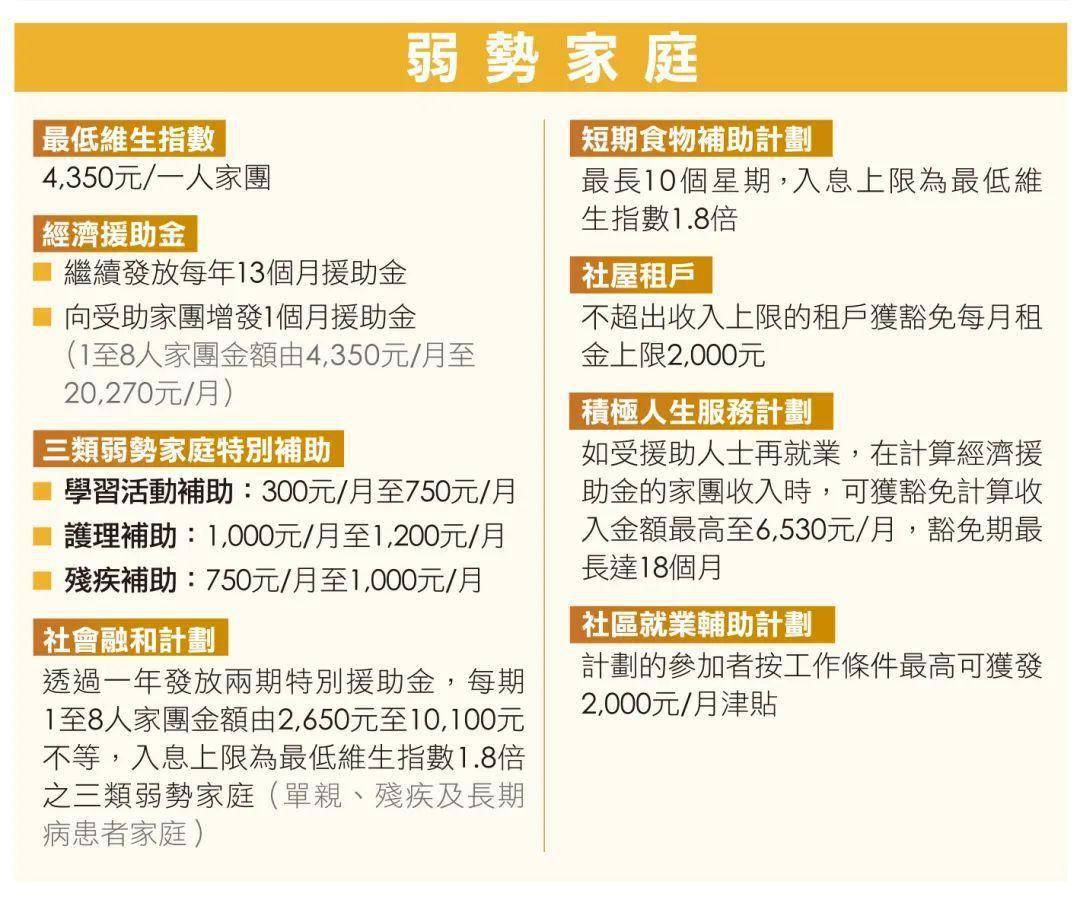 弱勢家庭

最低維生指數
4,350元/一人家團

經濟援助金
■ 繼續發放每年13個月援助金
■ 向受助家團增發1個月援助金（1至8人家團金額由4,350元/月至20,270元/月）

三類弱勢家庭特別補助
■ 學習活動補助：300元/月至750元/月
■ 護理補助：1,000元/月至1,200元/月
■ 殘疾補助：750元/月至1,000元/月

社會融和計劃
透過一年發放兩期特別援助金，每期1至8人家團金額由2,650元至10,100元不等，入息上限為最低維生指數1.8倍之三類弱勢家庭（單親、殘疾及長期病患者家庭）

短期食物補助計劃
最長10個星期，入息上限為最低維生指數1.8倍

社屋租戶
不超出收入上限的租戶獲豁免每月租金上限2,000元

積極人生服務計劃
如受援助人士再就業，在計算經濟援助金的家團收入時，可獲豁免計算收入金額最高至6,530元/月，豁免期最長達18個月

社區就業輔助計劃
計劃的參加者按工作條件最高可獲發2,000元/月津貼